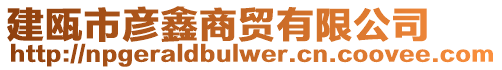 建瓯市彦鑫商贸有限公司
http://npgeraldbulwer.cn.coovee.com